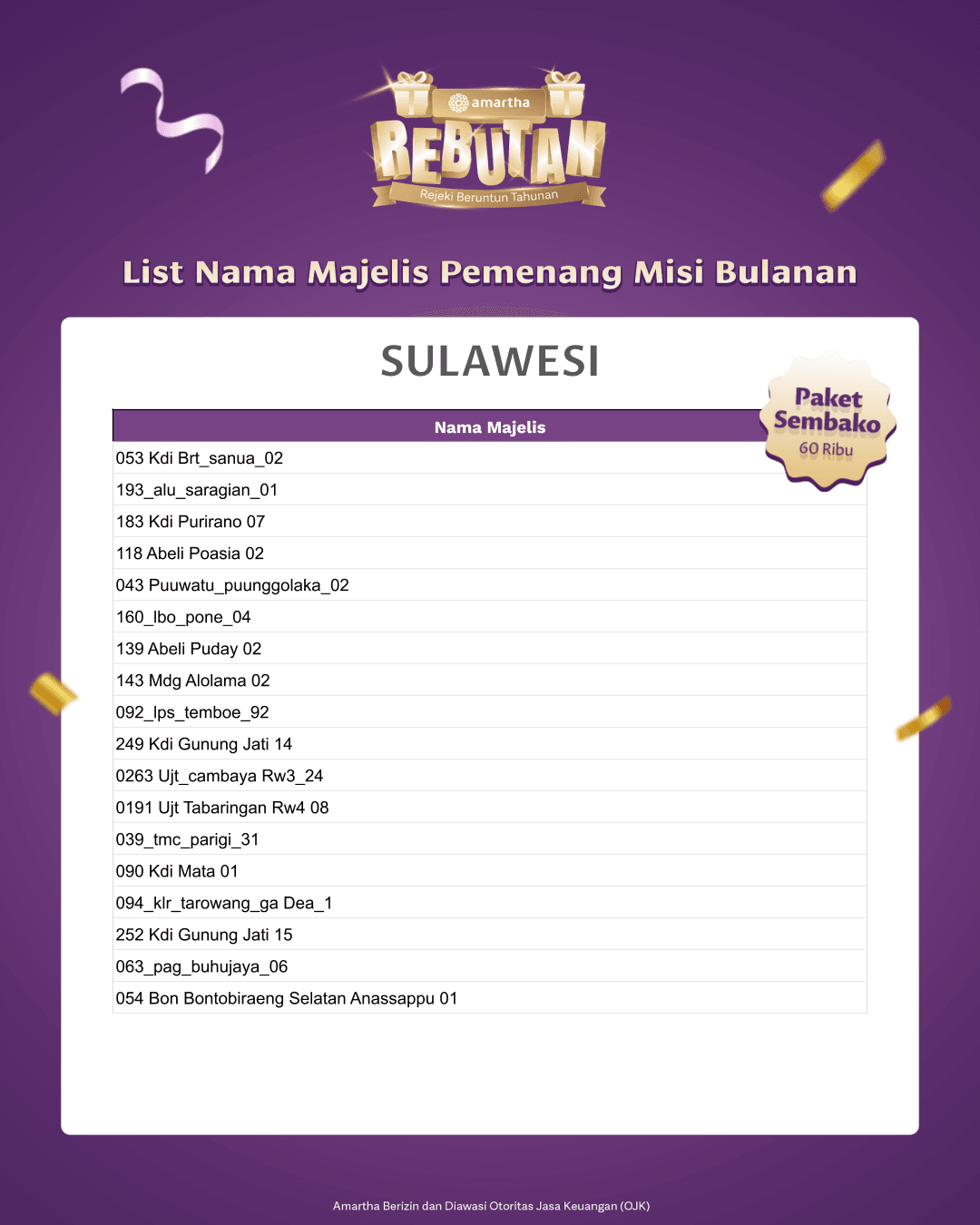 amartha
REBUTAN
Rejeki Beruntun Tahunan

List Nama Majelis Pemenang Misi Bulanan

SULAWESI

Paket Sembako
60 Ribu

| Nama Majelis |
|---|
| 053 Kdi Brt_sanua_02 |
| 193_alu_saragian_01 |
| 183 Kdi Purirano 07 |
| 118 Abeli Poasia 02 |
| 043 Puuwatu_puunggolaka_02 |
| 160_lbo_pone_04 |
| 139 Abeli Puday 02 |
| 143 Mdg Alolama 02 |
| 092_lps_temboe_92 |
| 249 Kdi Gunung Jati 14 |
| 0263 Ujt_cambaya Rw3_24 |
| 0191 Ujt Tabaringan Rw4 08 |
| 039_tmc_parigi_31 |
| 090 Kdi Mata 01 |
| 094_klr_tarowang_ga Dea_1 |
| 252 Kdi Gunung Jati 15 |
| 063_pag_buhujaya_06 |
| 054 Bon Bontobiraeng Selatan Anassappu 01 |

Amartha Berizin dan Diawasi Otoritas Jasa Keuangan (OJK)